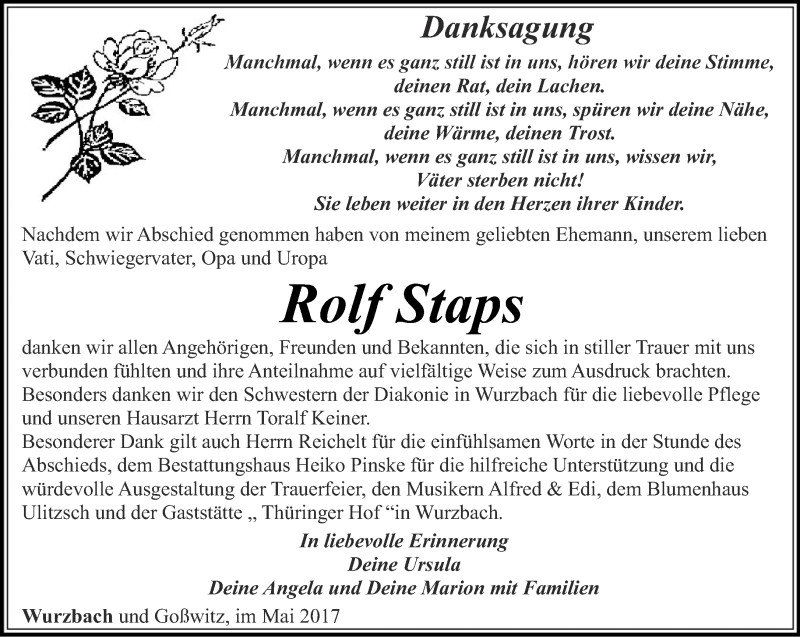 Danksagung

Manchmal, wenn es ganz still ist in uns, hören wir deine Stimme, deinen Rat, dein Lachen.
Manchmal, wenn es ganz still ist in uns, spüren wir deine Nähe, deine Wärme, deinen Trost.
Manchmal, wenn es ganz still ist in uns, wissen wir, Väter sterben nicht!
Sie leben weiter in den Herzen ihrer Kinder.

Nachdem wir Abschied genommen haben von meinem geliebten Ehemann, unserem lieben Vati, Schwiegervater, Opa und Uropa

Rolf Staps

danken wir allen Angehörigen, Freunden und Bekannten, die sich in stiller Trauer mit uns verbunden fühlten und ihre Anteilnahme auf vielfältige Weise zum Ausdruck brachten. Besonders danken wir den Schwestern der Diakonie in Wurzbach für die liebevolle Pflege und unseren Hausarzt Herrn Toralf Keiner.
Besonderer Dank gilt auch Herrn Reichelt für die einfühlsamen Worte in der Stunde des Abschieds, dem Bestattungshaus Heiko Pinske für die hilfreiche Unterstützung und die würdevolle Ausgestaltung der Trauerfeier, den Musikern Alfred & Edi, dem Blumenhaus Ulitzsch und der Gaststätte „ Thüringer Hof “in Wurzbach.

In liebevolle Erinnerung
Deine Ursula
Deine Angela und Deine Marion mit Familien

Wurzbach und Goßwitz, im Mai 2017